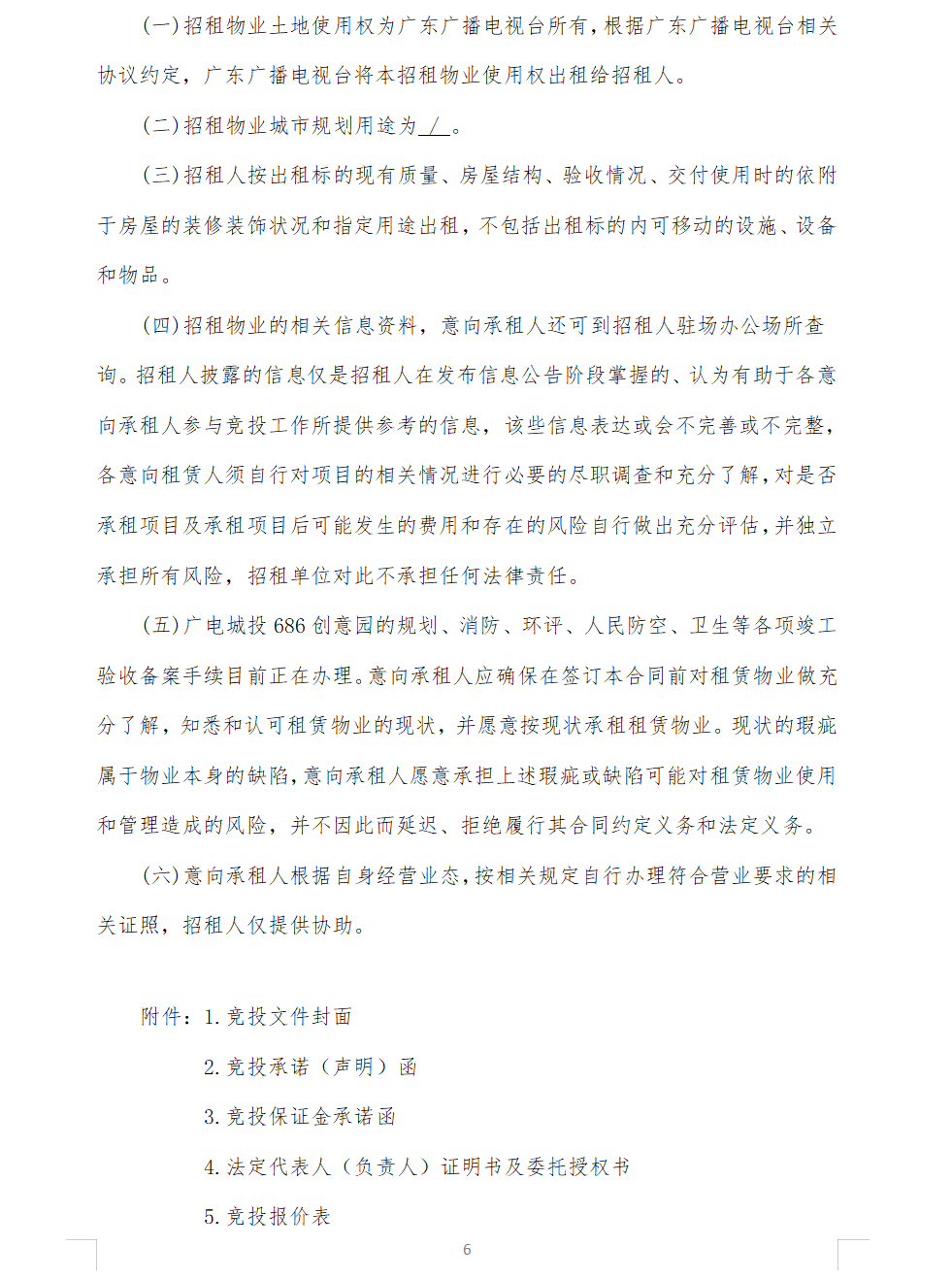 (一)招租物业土地使用权为广东广播电视台所有，根据广东广播电视台相关协议约定，广东广播电视台将本招租物业使用权出租给招租人。

(二)招租物业城市规划用途为 / 。

(三)招租人按出租标的现有质量、房屋结构、验收情况、交付使用时的依附于房屋的装修装饰状况和指定用途出租，不包括出租标的内可移动的设施、设备和物品。

(四)招租物业的相关信息资料，意向承租人还可到招租人驻场办公场所查询。招租人披露的信息仅是招租人在发布信息公告阶段掌握的、认为有助于各意向承租人参与竞投工作所提供参考的信息，该些信息表达或会不完善或不完整，各意向租赁人须自行对项目的相关情况进行必要的尽职调查和充分了解，对是否承租项目及承租项目后可能发生的费用和存在的风险自行做出充分评估，并独立承担所有风险，招租单位对此不承担任何法律责任。

(五)广电城投 686 创意园的规划、消防、环评、人民防空、卫生等各项竣工验收备案手续目前正在办理。意向承租人应确保在签订本合同前对租赁物业做充分了解，知悉和认可租赁物业的现状，并愿意按现状承租租赁物业。现状的瑕疵属于物业本身的缺陷，意向承租人愿意承担上述瑕疵或缺陷可能对租赁物业使用和管理造成的风险，并不因此而延迟、拒绝履行其合同约定义务和法定义务。

(六)意向承租人根据自身经营业态，按相关规定自行办理符合营业要求的相关证照，招租人仅提供协助。

附件：1. 竞投文件封面

2. 竞投承诺（声明）函

3. 竞投保证金承诺函

4. 法定代表人（负责人）证明书及委托授权书

5. 竞投报价表

6